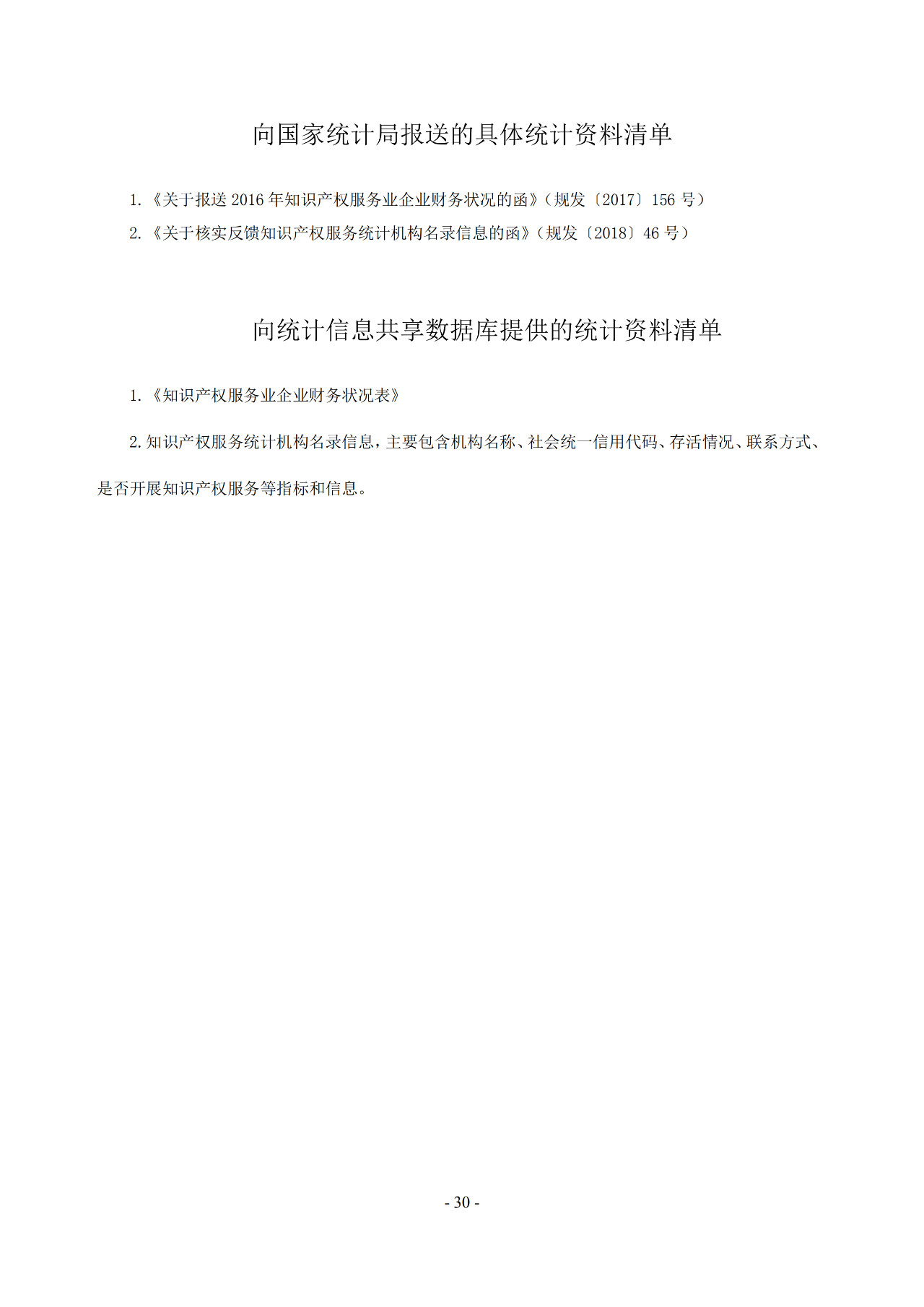 向国家统计局报送的具体统计资料清单

1.《关于报送 2016 年知识产权服务业企业财务状况的函》（规发〔2017〕156 号）

2.《关于核实反馈知识产权服务统计机构名录信息的函》（规发〔2018〕46 号）

向统计信息共享数据库提供的统计资料清单

1.《知识产权服务业企业财务状况表》

2.知识产权服务统计机构名录信息，主要包含机构名称、社会统一信用代码、存活情况、联系方式、是否开展知识产权服务等指标和信息。

- 30 -